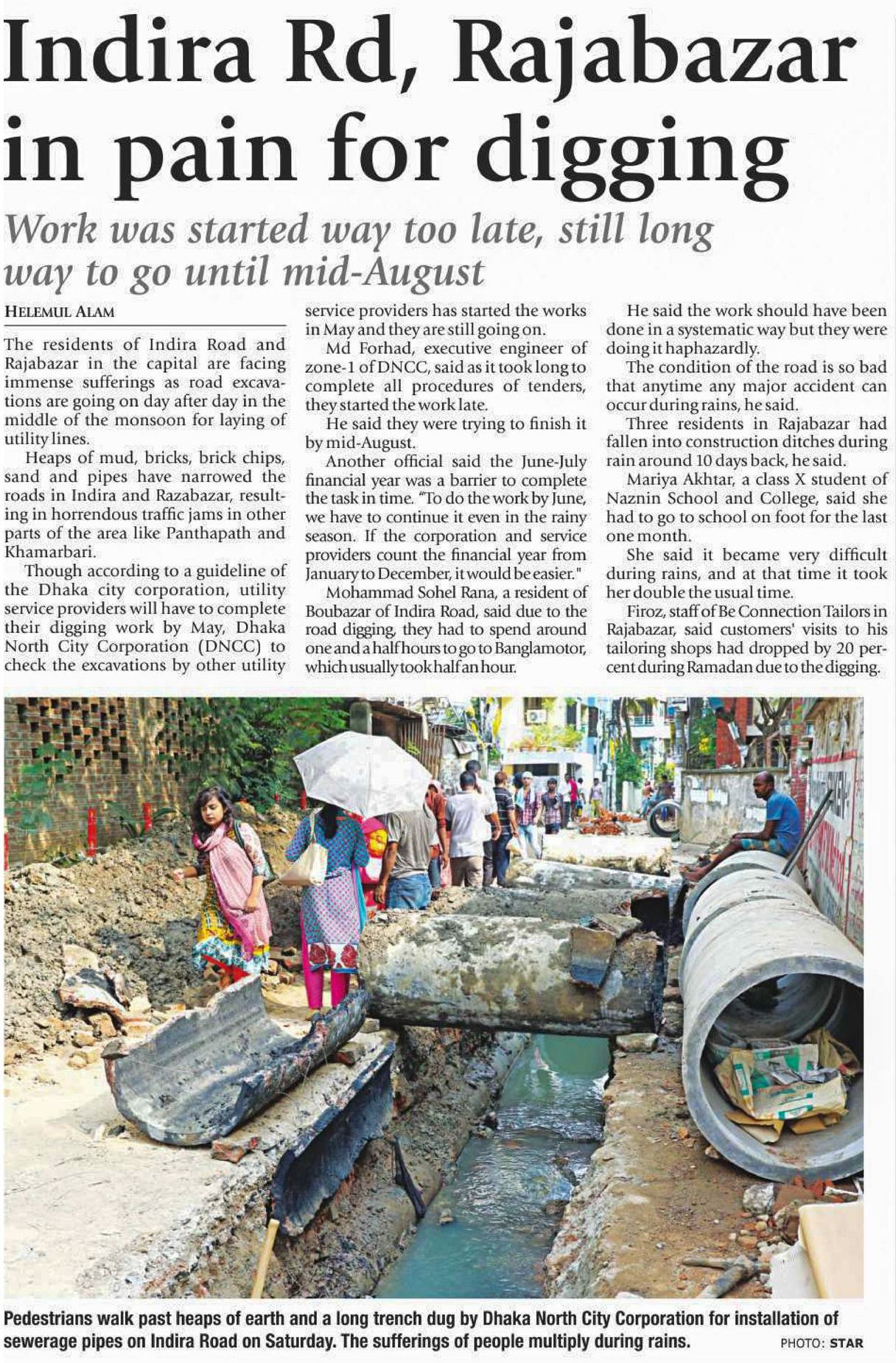 Indira Rd, Rajabazar in pain for digging

Work was started way too late, still long way to go until mid-August

HELEMUL ALAM

The residents of Indira Road and Rajabazar in the capital are facing immense sufferings as road excavations are going on day after day in the middle of the monsoon for laying of utility lines.

Heaps of mud, bricks, brick chips, sand and pipes have narrowed the roads in Indira and Razabazar, resulting in horrendous traffic jams in other parts of the area like Panthapath and Khamarbari.

Though according to a guideline of the Dhaka city corporation, utility service providers will have to complete their digging work by May, Dhaka North City Corporation (DNCC) to check the excavations by other utility service providers has started the works in May and they are still going on.

Md Forhad, executive engineer of zone-1 of DNCC, said as it took long to complete all procedures of tenders, they started the work late.

He said they were trying to finish it by mid-August.

Another official said the June-July financial year was a barrier to complete the task in time. "To do the work by June, we have to continue it even in the rainy season. If the corporation and service providers count the financial year from January to December, it would be easier."

Mohammad Sohel Rana, a resident of Boubazar of Indira Road, said due to the road digging, they had to spend around one and a half hours to go to Banglamotor, which usually took half an hour.

He said the work should have been done in a systematic way but they were doing it haphazardly.

The condition of the road is so bad that anytime any major accident can occur during rains, he said.

Three residents in Rajabazar had fallen into construction ditches during rain around 10 days back, he said.

Mariya Akhtar, a class X student of Naznin School and College, said she had to go to school on foot for the last one month.

She said it became very difficult during rains, and at that time it took her double the usual time.

Firoz, staff of Be Connection Tailors in Rajabazar, said customers' visits to his tailoring shops had dropped by 20 percent during Ramadan due to the digging.

Pedestrians walk past heaps of earth and a long trench dug by Dhaka North City Corporation for installation of sewerage pipes on Indira Road on Saturday. The sufferings of people multiply during rains. PHOTO: STAR